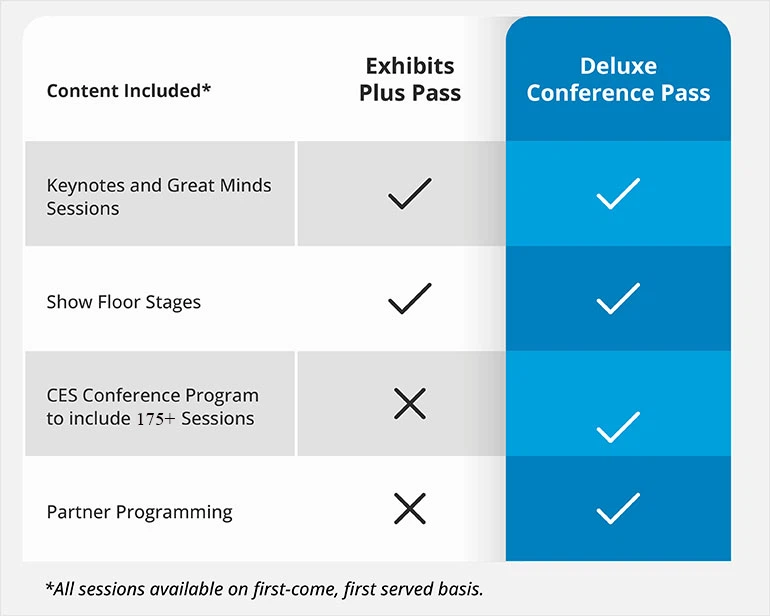 | Content Included* | Exhibits Plus Pass | Deluxe Conference Pass |
|---|---|---|
| Keynotes and Great Minds Sessions | ✓ | ✓ |
| Show Floor Stages | ✓ | ✓ |
| CES Conference Program to include 175+ Sessions | ✗ | ✓ |
| Partner Programming | ✗ | ✓ |

*All sessions available on first-come, first served basis.